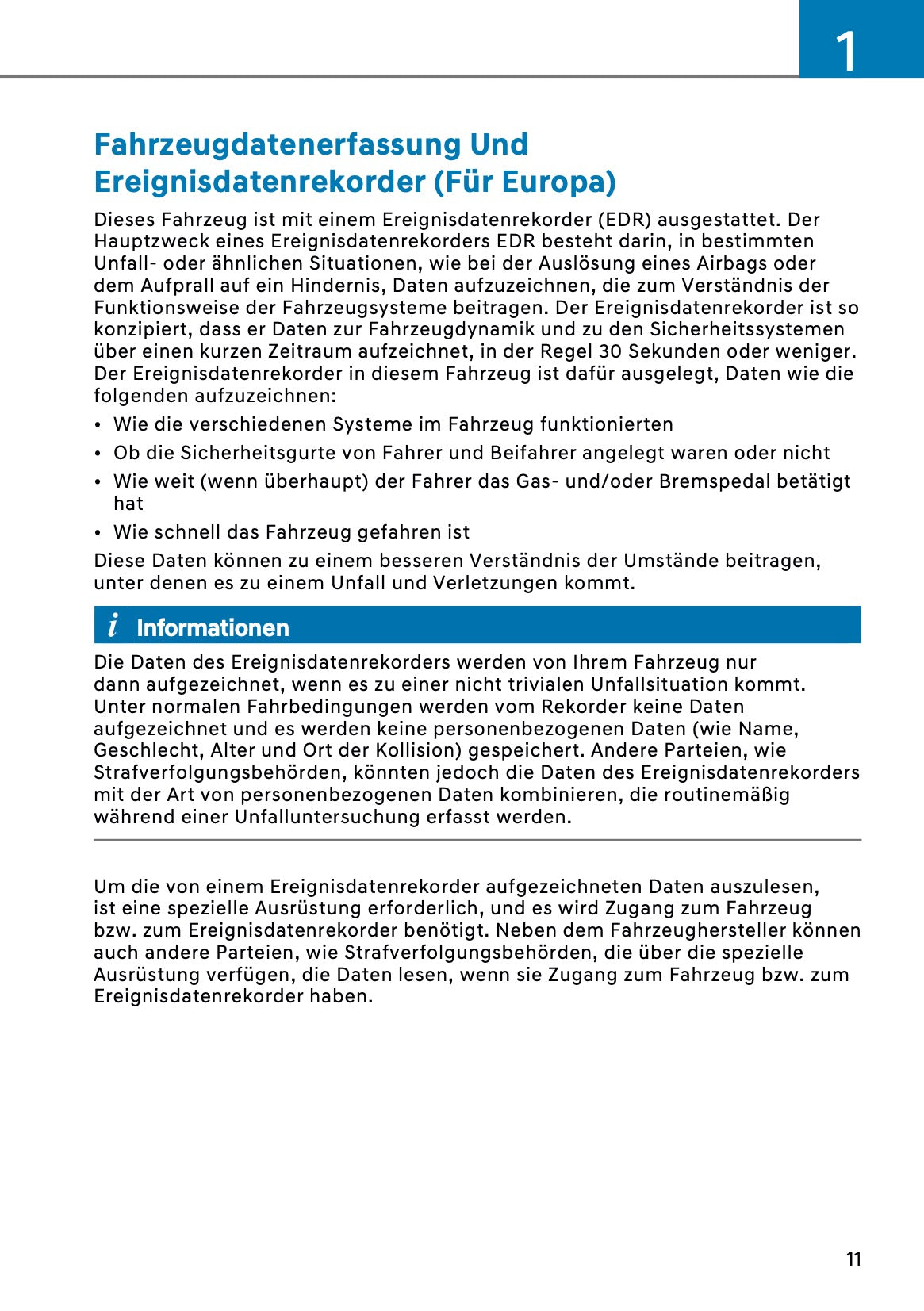 1

Fahrzeugdatenerfassung Und Ereignisdatenrekorder (Für Europa)

Dieses Fahrzeug ist mit einem Ereignisdatenrekorder (EDR) ausgestattet. Der Hauptzweck eines Ereignisdatenrekorders EDR besteht darin, in bestimmten Unfall- oder ähnlichen Situationen, wie bei der Auslösung eines Airbags oder dem Aufprall auf ein Hindernis, Daten aufzuzeichnen, die zum Verständnis der Funktionsweise der Fahrzeugsysteme beitragen. Der Ereignisdatenrekorder ist so konzipiert, dass er Daten zur Fahrzeugdynamik und zu den Sicherheitssystemen über einen kurzen Zeitraum aufzeichnet, in der Regel 30 Sekunden oder weniger. Der Ereignisdatenrekorder in diesem Fahrzeug ist dafür ausgelegt, Daten wie die folgenden aufzuzeichnen:

• Wie die verschiedenen Systeme im Fahrzeug funktionierten
• Ob die Sicherheitsgurte von Fahrer und Beifahrer angelegt waren oder nicht
• Wie weit (wenn überhaupt) der Fahrer das Gas- und/oder Bremspedal betätigt hat
• Wie schnell das Fahrzeug gefahren ist

Diese Daten können zu einem besseren Verständnis der Umstände beitragen, unter denen es zu einem Unfall und Verletzungen kommt.

i Informationen

Die Daten des Ereignisdatenrekorders werden von Ihrem Fahrzeug nur dann aufgezeichnet, wenn es zu einer nicht trivialen Unfallsituation kommt. Unter normalen Fahrbedingungen werden vom Rekorder keine Daten aufgezeichnet und es werden keine personenbezogenen Daten (wie Name, Geschlecht, Alter und Ort der Kollision) gespeichert. Andere Parteien, wie Strafverfolgungsbehörden, könnten jedoch die Daten des Ereignisdatenrekorders mit der Art von personenbezogenen Daten kombinieren, die routinemäßig während einer Unfalluntersuchung erfasst werden.

Um die von einem Ereignisdatenrekorder aufgezeichneten Daten auszulesen, ist eine spezielle Ausrüstung erforderlich, und es wird Zugang zum Fahrzeug bzw. zum Ereignisdatenrekorder benötigt. Neben dem Fahrzeughersteller können auch andere Parteien, wie Strafverfolgungsbehörden, die über die spezielle Ausrüstung verfügen, die Daten lesen, wenn sie Zugang zum Fahrzeug bzw. zum Ereignisdatenrekorder haben.

11